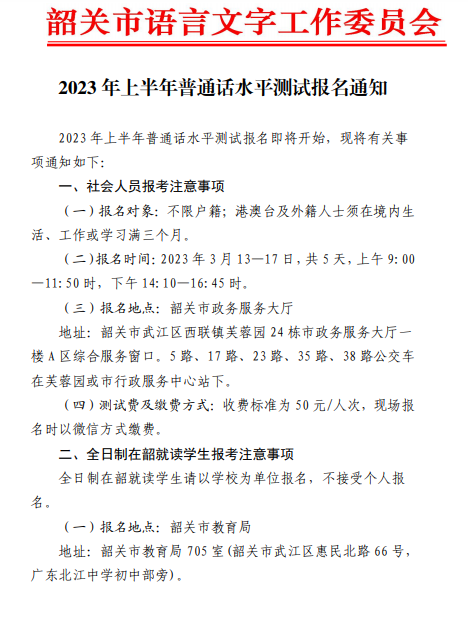 韶关市语言文字工作委员会

2023 年上半年普通话水平测试报名通知

2023 年上半年普通话水平测试报名即将开始，现将有关事项通知如下：

一、社会人员报考注意事项

（一）报名对象：不限户籍；港澳台及外籍人士须在境内生活、工作或学习满三个月。

（二）报名时间：2023 年 3 月 13—17 日，共 5 天，上午 9:00—11:50 时，下午 14:10—16:45 时。

（三）报名地点：韶关市政务服务大厅

地址：韶关市武江区西联镇芙蓉园 24 栋市政务服务大厅一楼 A 区综合服务窗口。5 路、17 路、23 路、35 路、38 路公交车在芙蓉园或市行政服务中心站下。

（四）测试费及缴费方式：收费标准为 50 元/人次，现场报名时以微信方式缴费。

二、全日制在韶就读学生报考注意事项

全日制在韶就读学生请以学校为单位报名，不接受个人报名。

（一）报名地点：韶关市教育局

地址：韶关市教育局 705 室（韶关市武江区惠民北路 66 号，广东北江中学初中部旁）。